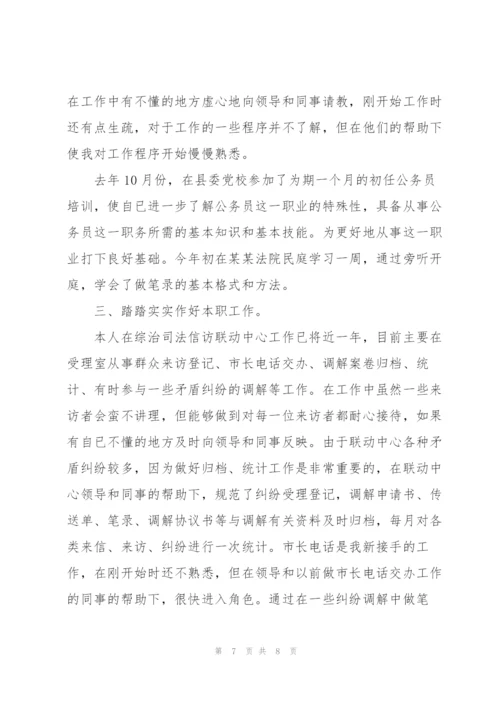 在工作中有不懂的地方虚心地向领导和同事请教，刚开始工作时还有点生疏，对于工作的一些程序并不了解，但在他们的帮助下使我对工作程序开始慢慢熟悉。

去年10月份，在县委党校参加了为期一个月的初任公务员培训，使自已进一步了解公务员这一职业的特殊性，具备从事公务员这一职务所需的基本知识和基本技能。为更好地从事这一职业打下良好基础。今年初在某某法院民庭学习一周，通过旁听开庭，学会了做笔录的基本格式和方法。

三、踏踏实实作好本职工作。

本人在综治司法信访联动中心工作已将近一年，目前主要在受理室从事群众来访登记、市长电话交办、调解案卷归档、统计、有时参与一些矛盾纠纷的调解等工作。在工作中虽然一些来访者会蛮不讲理，但能够做到对每一位来访者都耐心接待，如果有自已不懂的地方及时向领导和同事反映。由于联动中心各种矛盾纠纷较多，因为做好归档、统计工作是非常重要的，在联动中心领导和同事的帮助下，规范了纠纷受理登记，调解申请书、传送单、笔录、调解协议书等与调解有关资料及时归档，每月对各类来信、来访、纠纷进行一次统计。市长电话是我新接手的工作，在刚开始时还不熟悉，但在领导和以前做市长电话交办工作的同事的帮助下，很快进入角色。通过在一些纠纷调解中做笔

第 7 页 共 8 页